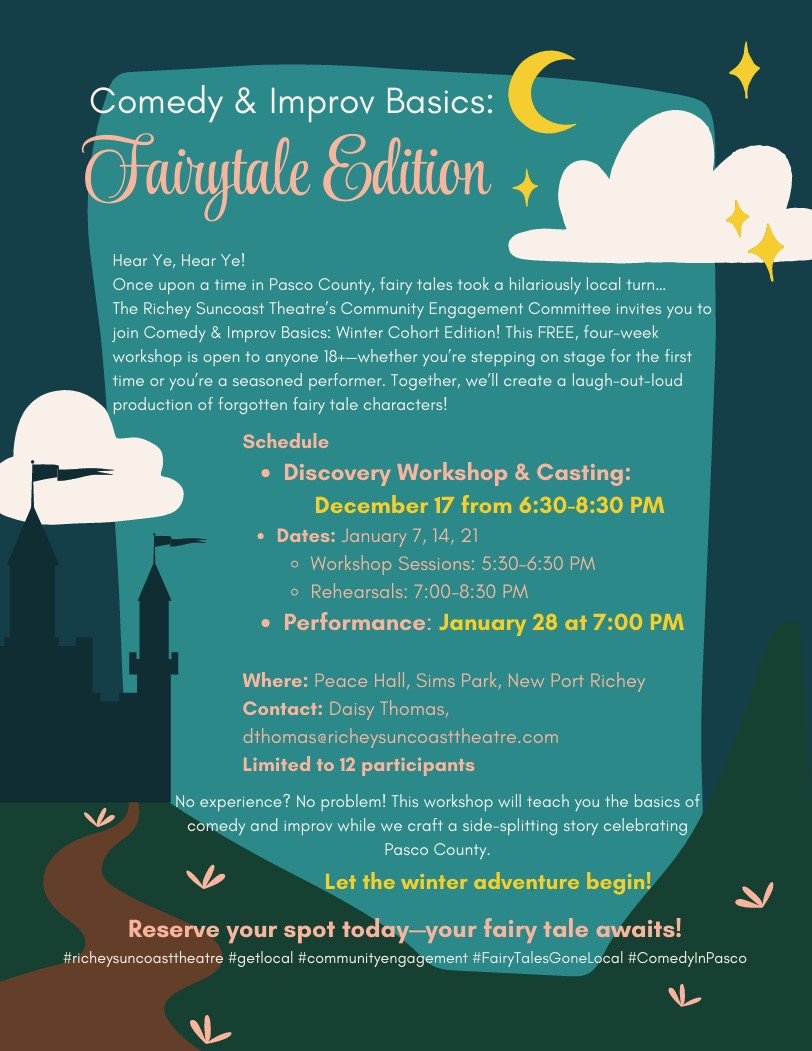 Comedy & Improv Basics:
Fairytale Edition

Hear Ye, Hear Ye!
Once upon a time in Pasco County, fairy tales took a hilariously local turn... The Richey Suncoast Theatre's Community Engagement Committee invites you to join Comedy & Improv Basics: Winter Cohort Edition! This FREE, four-week workshop is open to anyone 18+—whether you're stepping on stage for the first time or you're a seasoned performer. Together, we'll create a laugh-out-loud production of forgotten fairy tale characters!

Schedule
- Discovery Workshop & Casting: December 17 from 6:30-8:30 PM
- Dates: January 7, 14, 21
  - Workshop Sessions: 5:30-6:30 PM
  - Rehearsals: 7:00-8:30 PM
- Performance: January 28 at 7:00 PM

Where: Peace Hall, Sims Park, New Port Richey
Contact: Daisy Thomas, dthomas@richeysuncoasttheatre.com
Limited to 12 participants

No experience? No problem! This workshop will teach you the basics of comedy and improv while we craft a side-splitting story celebrating Pasco County.

Let the winter adventure begin!

Reserve your spot today—your fairy tale awaits!
#richeysuncoasttheatre #getlocal #communityengagement #FairyTalesGoneLocal #ComedyInPasco